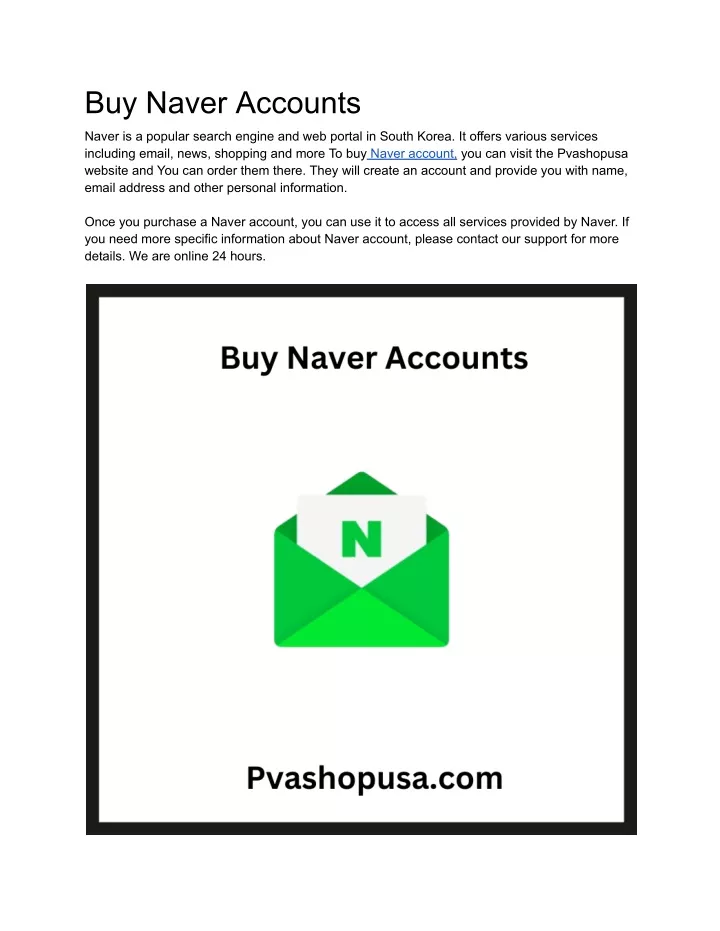 Buy Naver Accounts

Naver is a popular search engine and web portal in South Korea. It offers various services including email, news, shopping and more To buy Naver account, you can visit the Pvashopusa website and You can order them there. They will create an account and provide you with name, email address and other personal information.

Once you purchase a Naver account, you can use it to access all services provided by Naver. If you need more specific information about Naver account, please contact our support for more details. We are online 24 hours.

Buy Naver Accounts

N

Pvashopusa.com